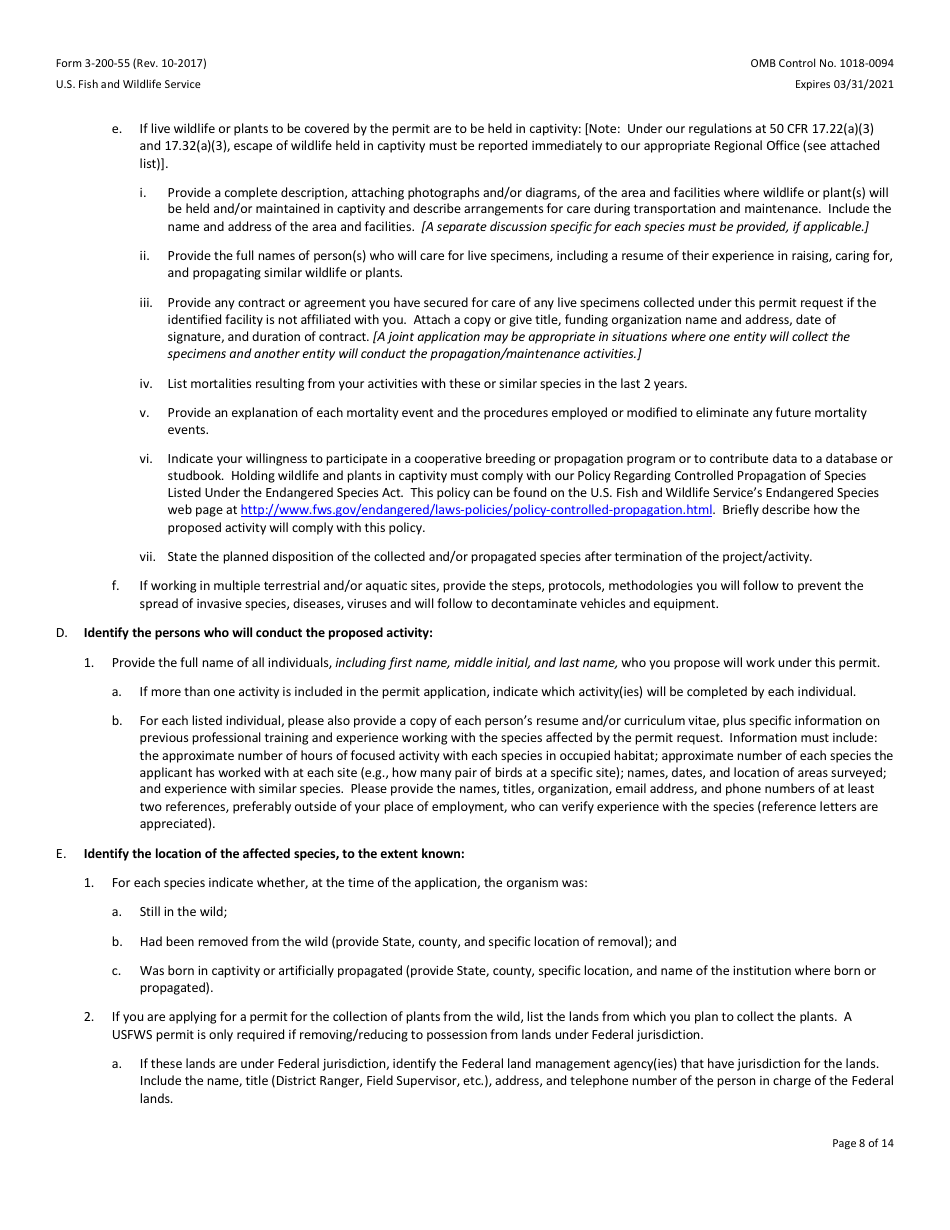 Form 3-200-55 (Rev. 10-2017)
U.S. Fish and Wildlife Service

OMB Control No. 1018-0094
Expires 03/31/2021

e. If live wildlife or plants to be covered by the permit are to be held in captivity: [Note: Under our regulations at 50 CFR 17.22(a)(3) and 17.32(a)(3), escape of wildlife held in captivity must be reported immediately to our appropriate Regional Office (see attached list)].

i. Provide a complete description, attaching photographs and/or diagrams, of the area and facilities where wildlife or plant(s) will be held and/or maintained in captivity and describe arrangements for care during transportation and maintenance. Include the name and address of the area and facilities. [A separate discussion specific for each species must be provided, if applicable.]

ii. Provide the full names of person(s) who will care for live specimens, including a resume of their experience in raising, caring for, and propagating similar wildlife or plants.

iii. Provide any contract or agreement you have secured for care of any live specimens collected under this permit request if the identified facility is not affiliated with you. Attach a copy or give title, funding organization name and address, date of signature, and duration of contract. [A joint application may be appropriate in situations where one entity will collect the specimens and another entity will conduct the propagation/maintenance activities.]

iv. List mortalities resulting from your activities with these or similar species in the last 2 years.

v. Provide an explanation of each mortality event and the procedures employed or modified to eliminate any future mortality events.

vi. Indicate your willingness to participate in a cooperative breeding or propagation program or to contribute data to a database or studbook. Holding wildlife and plants in captivity must comply with our Policy Regarding Controlled Propagation of Species Listed Under the Endangered Species Act. This policy can be found on the U.S. Fish and Wildlife Service's Endangered Species web page at http://www.fws.gov/endangered/laws-policies/policy-controlled-propagation.html. Briefly describe how the proposed activity will comply with this policy.

vii. State the planned disposition of the collected and/or propagated species after termination of the project/activity.

f. If working in multiple terrestrial and/or aquatic sites, provide the steps, protocols, methodologies you will follow to prevent the spread of invasive species, diseases, viruses and will follow to decontaminate vehicles and equipment.

D. Identify the persons who will conduct the proposed activity:

1. Provide the full name of all individuals, including first name, middle initial, and last name, who you propose will work under this permit.

a. If more than one activity is included in the permit application, indicate which activity(ies) will be completed by each individual.

b. For each listed individual, please also provide a copy of each person's resume and/or curriculum vitae, plus specific information on previous professional training and experience working with the species affected by the permit request. Information must include: the approximate number of hours of focused activity with each species in occupied habitat; approximate number of each species the applicant has worked with at each site (e.g., how many pair of birds at a specific site); names, dates, and location of areas surveyed; and experience with similar species. Please provide the names, titles, organization, email address, and phone numbers of at least two references, preferably outside of your place of employment, who can verify experience with the species (reference letters are appreciated).

E. Identify the location of the affected species, to the extent known:

1. For each species indicate whether, at the time of the application, the organism was:

a. Still in the wild;

b. Had been removed from the wild (provide State, county, and specific location of removal); and

c. Was born in captivity or artificially propagated (provide State, county, specific location, and name of the institution where born or propagated).

2. If you are applying for a permit for the collection of plants from the wild, list the lands from which you plan to collect the plants. A USFWS permit is only required if removing/reducing to possession from lands under Federal jurisdiction.

a. If these lands are under Federal jurisdiction, identify the Federal land management agency(ies) that have jurisdiction for the lands. Include the name, title (District Ranger, Field Supervisor, etc.), address, and telephone number of the person in charge of the Federal lands.

Page 8 of 14